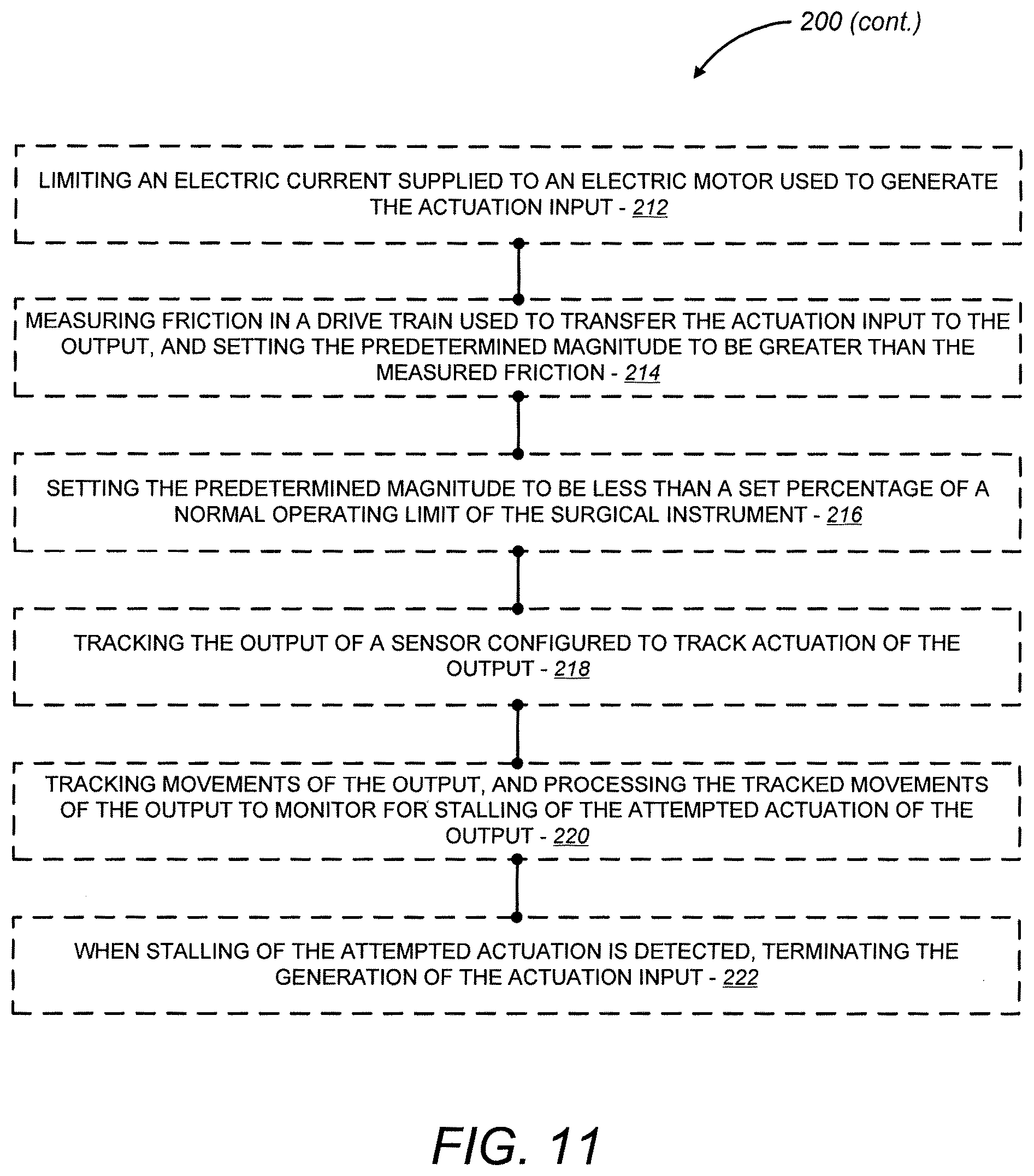 200 (cont.)

LIMITING AN ELECTRIC CURRENT SUPPLIED TO AN ELECTRIC MOTOR USED TO GENERATE THE ACTUATION INPUT - 212

MEASURING FRICTION IN A DRIVE TRAIN USED TO TRANSFER THE ACTUATION INPUT TO THE OUTPUT, AND SETTING THE PREDETERMINED MAGNITUDE TO BE GREATER THAN THE MEASURED FRICTION - 214

SETTING THE PREDETERMINED MAGNITUDE TO BE LESS THAN A SET PERCENTAGE OF A NORMAL OPERATING LIMIT OF THE SURGICAL INSTRUMENT - 216

TRACKING THE OUTPUT OF A SENSOR CONFIGURED TO TRACK ACTUATION OF THE OUTPUT - 218

TRACKING MOVEMENTS OF THE OUTPUT, AND PROCESSING THE TRACKED MOVEMENTS OF THE OUTPUT TO MONITOR FOR STALLING OF THE ATTEMPTED ACTUATION OF THE OUTPUT - 220

WHEN STALLING OF THE ATTEMPTED ACTUATION IS DETECTED, TERMINATING THE GENERATION OF THE ACTUATION INPUT - 222

FIG. 11